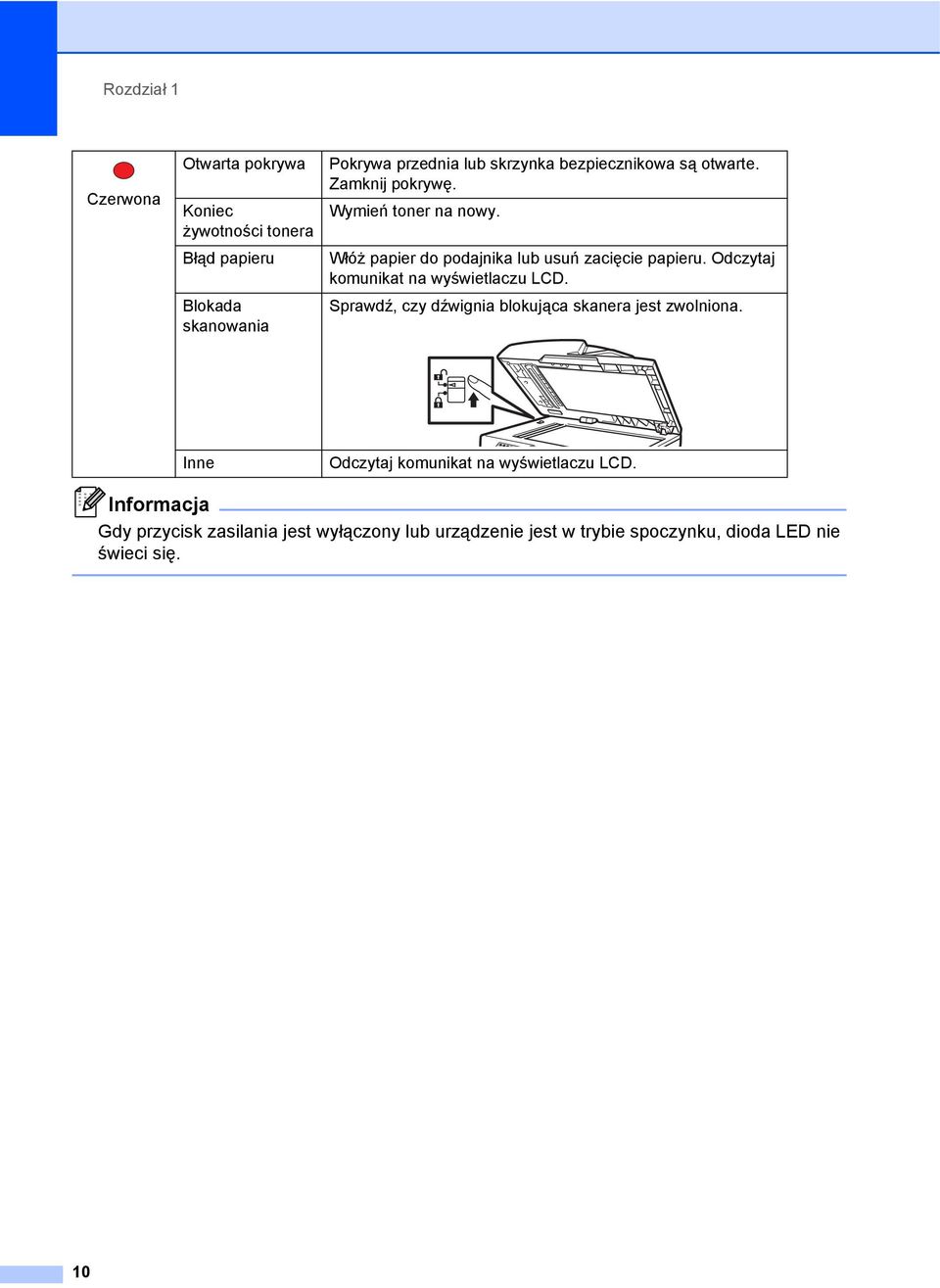 Rozdział 1

| Czerwona | Otwarta pokrywa | Pokrywa przednia lub skrzynka bezpiecznikowa są otwarte. Zamknij pokrywę. |
|---|---|---|
| | Koniec żywotności tonera | Wymień toner na nowy. |
| | Błąd papieru | Włóż papier do podajnika lub usuń zacięcie papieru. Odczytaj komunikat na wyświetlaczu LCD. |
| | Blokada skanowania | Sprawdź, czy dźwignia blokująca skanera jest zwolniona. |
| | Inne | Odczytaj komunikat na wyświetlaczu LCD. |

Informacja

Gdy przycisk zasilania jest wyłączony lub urządzenie jest w trybie spoczynku, dioda LED nie świeci się.

10